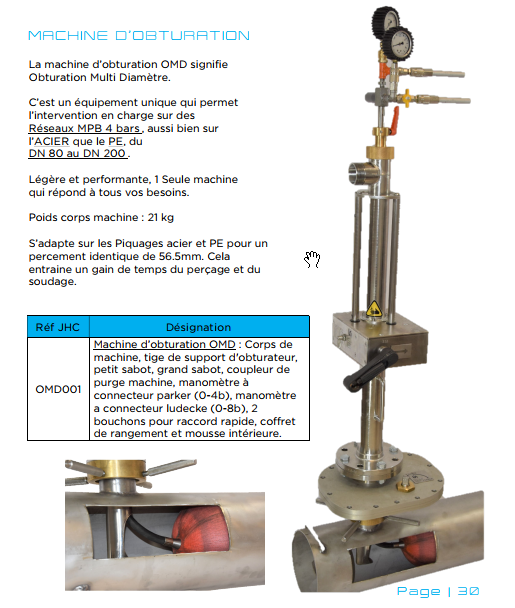 MACHINE D'OBTURATION

La machine d'obturation OMD signifie Obturation Multi Diamètre.

C'est un équipement unique qui permet l'intervention en charge sur des Réseaux MPB 4 bars , aussi bien sur l'ACIER que le PE, du DN 80 au DN 200 .

Légère et performante, 1 Seule machine qui répond à tous vos besoins.

Poids corps machine : 21 kg

S'adapte sur les Piquages acier et PE pour un percement identique de 56.5mm. Cela entraine un gain de temps du perçage et du soudage.

| Réf JHC | Désignation |
|---|---|
| OMD001 | Machine d'obturation OMD : Corps de machine, tige de support d'obturateur, petit sabot, grand sabot, coupleur de purge machine, manomètre à connecteur parker (0-4b), manomètre a connecteur ludecke (0-8b), 2 bouchons pour raccord rapide, coffret de rangement et mousse intérieure. |

Page | 30